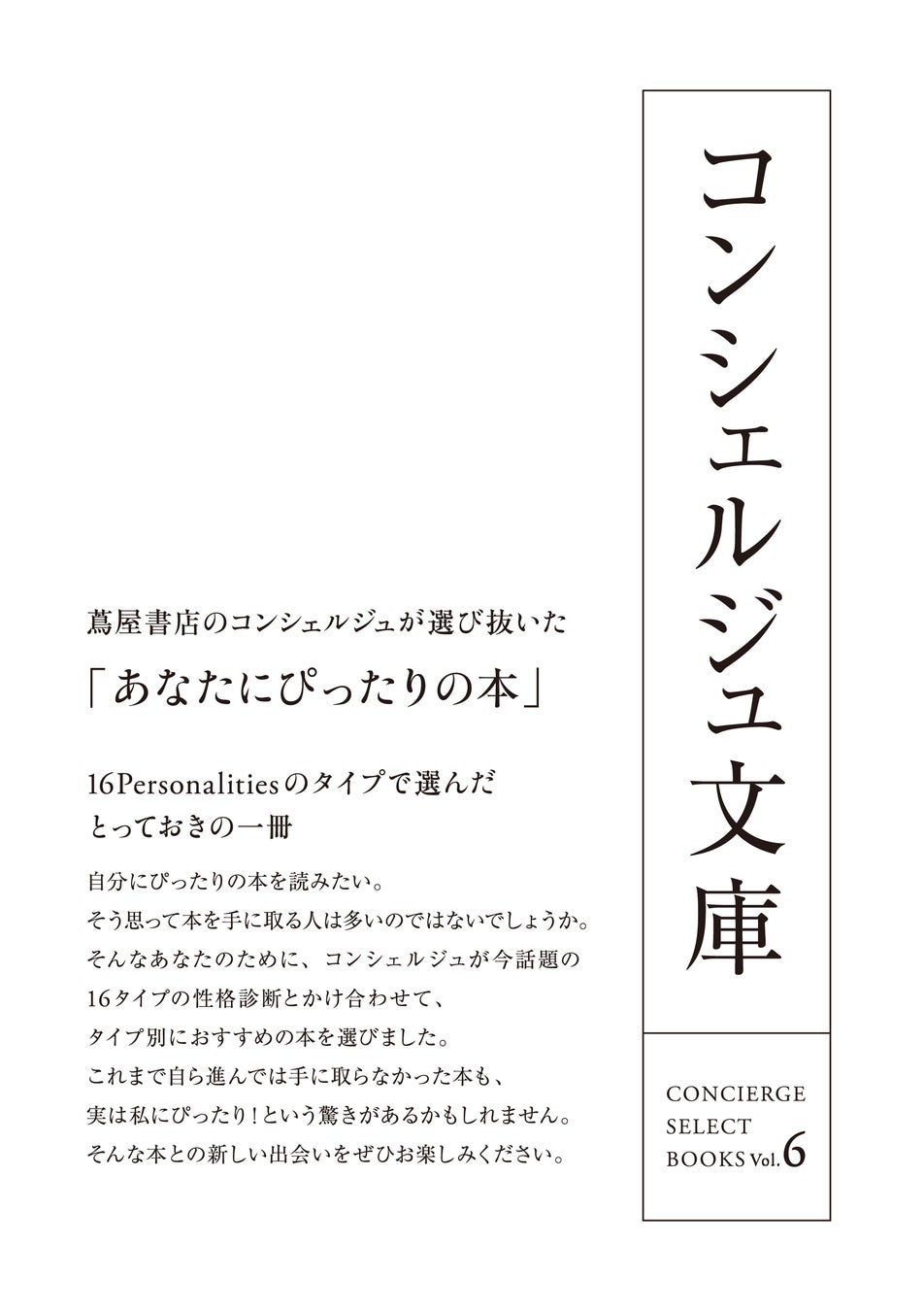 コンシェルジュ文庫

CONCIERGE SELECT BOOKS Vol.6

蔦屋書店のコンシェルジュが選び抜いた

「あなたにぴったりの本」

16Personalitiesのタイプで選んだ
とっておきの一冊

自分にぴったりの本を読みたい。
そう思って本を手に取る人は多いのではないでしょうか。
そんなあなたのために、コンシェルジュが今話題の
16タイプの性格診断とかけ合わせて、
タイプ別におすすめの本を選びました。
これまで自ら進んでは手に取らなかった本も、
実は私にぴったり！という驚きがあるかもしれません。
そんな本との新しい出会いをぜひお楽しみください。